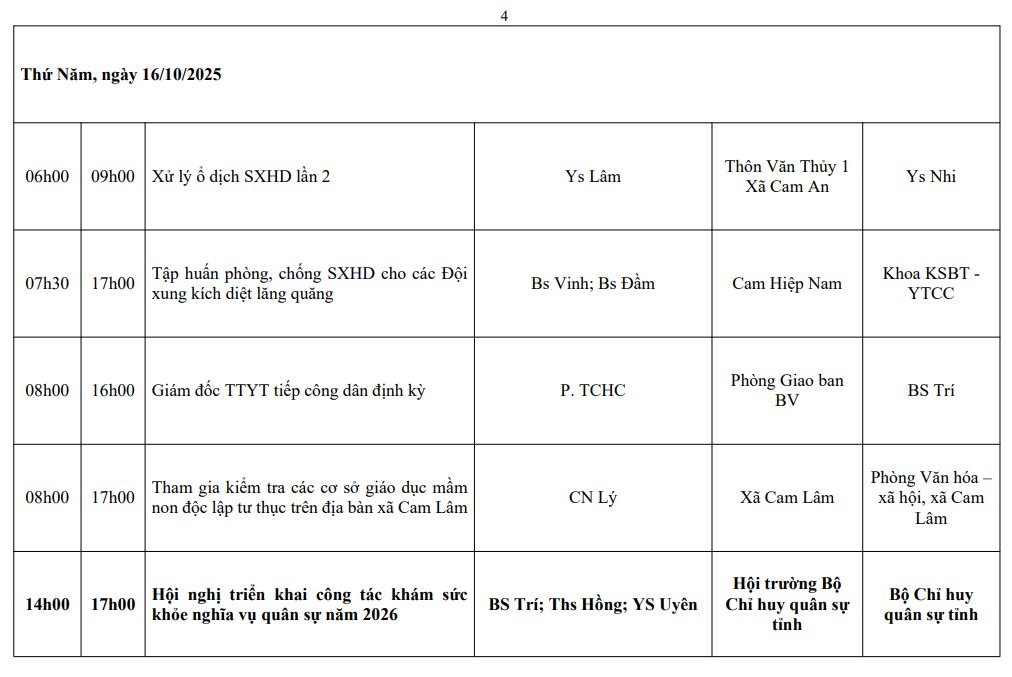 4

| Thứ Năm, ngày 16/10/2025 | | | | | |
|---|---|---|---|---|---|
| 06h00 | 09h00 | Xử lý ổ dịch SXHD lần 2 | Ys Lâm | Thôn Văn Thủy 1 Xã Cam An | Ys Nhi |
| 07h30 | 17h00 | Tập huấn phòng, chống SXHD cho các Đội xung kích diệt lăng quăng | Bs Vinh; Bs Đầm | Cam Hiệp Nam | Khoa KSBT - YTCC |
| 08h00 | 16h00 | Giám đốc TTYT tiếp công dân định kỳ | P. TCHC | Phòng Giao ban BV | BS Trí |
| 08h00 | 17h00 | Tham gia kiểm tra các cơ sở giáo dục mầm non độc lập tư thục trên địa bàn xã Cam Lâm | CN Lý | Xã Cam Lâm | Phòng Văn hóa – xã hội, xã Cam Lâm |
| 14h00 | 17h00 | Hội nghị triển khai công tác khám sức khỏe nghĩa vụ quân sự năm 2026 | BS Trí; Ths Hồng; YS Uyên | Hội trường Bộ Chỉ huy quân sự tỉnh | Bộ Chỉ huy quân sự tỉnh |